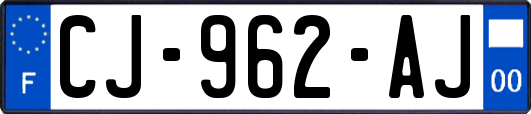 F
CJ-962-AJ
00